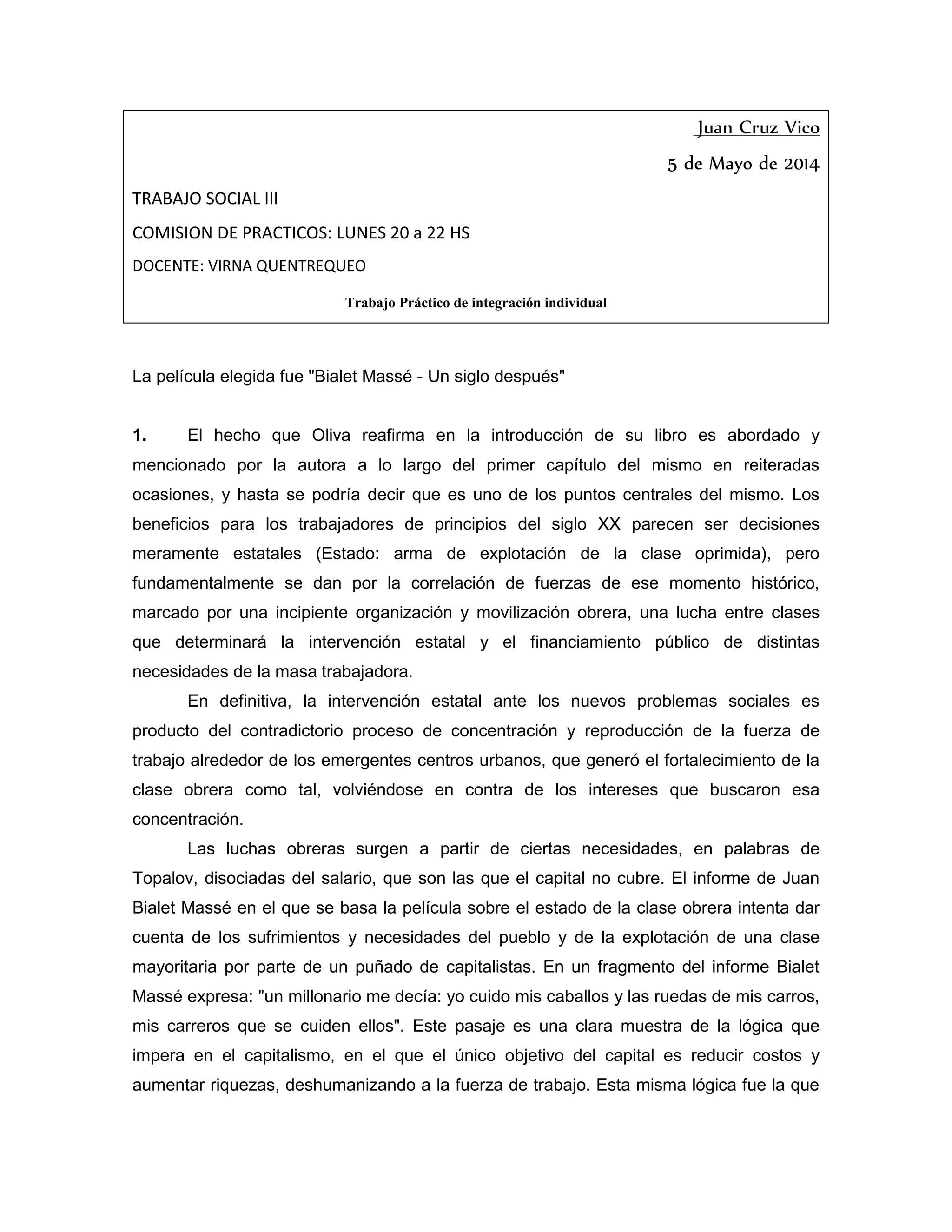 Juan Cruz Vico

5 de Mayo de 2014

TRABAJO SOCIAL III

COMISION DE PRACTICOS: LUNES 20 a 22 HS

DOCENTE: VIRNA QUENTREQUEO

Trabajo Práctico de integración individual

La película elegida fue "Bialet Massé - Un siglo después"

1. El hecho que Oliva reafirma en la introducción de su libro es abordado y mencionado por la autora a lo largo del primer capítulo del mismo en reiteradas ocasiones, y hasta se podría decir que es uno de los puntos centrales del mismo. Los beneficios para los trabajadores de principios del siglo XX parecen ser decisiones meramente estatales (Estado: arma de explotación de la clase oprimida), pero fundamentalmente se dan por la correlación de fuerzas de ese momento histórico, marcado por una incipiente organización y movilización obrera, una lucha entre clases que determinará la intervención estatal y el financiamiento público de distintas necesidades de la masa trabajadora.

En definitiva, la intervención estatal ante los nuevos problemas sociales es producto del contradictorio proceso de concentración y reproducción de la fuerza de trabajo alrededor de los emergentes centros urbanos, que generó el fortalecimiento de la clase obrera como tal, volviéndose en contra de los intereses que buscaron esa concentración.

Las luchas obreras surgen a partir de ciertas necesidades, en palabras de Topalov, disociadas del salario, que son las que el capital no cubre. El informe de Juan Bialet Massé en el que se basa la película sobre el estado de la clase obrera intenta dar cuenta de los sufrimientos y necesidades del pueblo y de la explotación de una clase mayoritaria por parte de un puñado de capitalistas. En un fragmento del informe Bialet Massé expresa: "un millonario me decía: yo cuido mis caballos y las ruedas de mis carros, mis carreros que se cuiden ellos". Este pasaje es una clara muestra de la lógica que impera en el capitalismo, en el que el único objetivo del capital es reducir costos y aumentar riquezas, deshumanizando a la fuerza de trabajo. Esta misma lógica fue la que